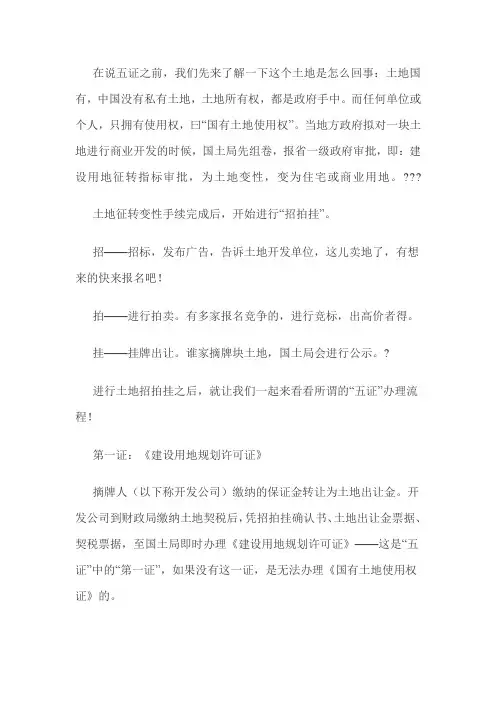 在说五证之前，我们先来了解一下这个土地是怎么回事：土地国有，中国没有私有土地，土地所有权，都是政府手中。而任何单位或个人，只拥有使用权，曰“国有土地使用权”。当地方政府拟对一块土地进行商业开发的时候，国土局先组卷，报省一级政府审批，即：建设用地征转指标审批，为土地变性，变为住宅或商业用地。???

土地征转变性手续完成后，开始进行“招拍挂”。

招——招标，发布广告，告诉土地开发单位，这儿卖地了，有想来的快来报名吧！

拍——进行拍卖。有多家报名竞争的，进行竞标，出高价者得。

挂——挂牌出让。谁家摘牌块土地，国土局会进行公示。?

进行土地招拍挂之后，就让我们一起来看看所谓的“五证”办理流程！

第一证：《建设用地规划许可证》

摘牌人（以下称开发公司）缴纳的保证金转让为土地出让金。开发公司到财政局缴纳土地契税后，凭招拍挂确认书、土地出让金票据、契税票据，至国土局即时办理《建设用地规划许可证》——这是“五证”中的“第一证”，如果没有这一证，是无法办理《国有土地使用权证》的。